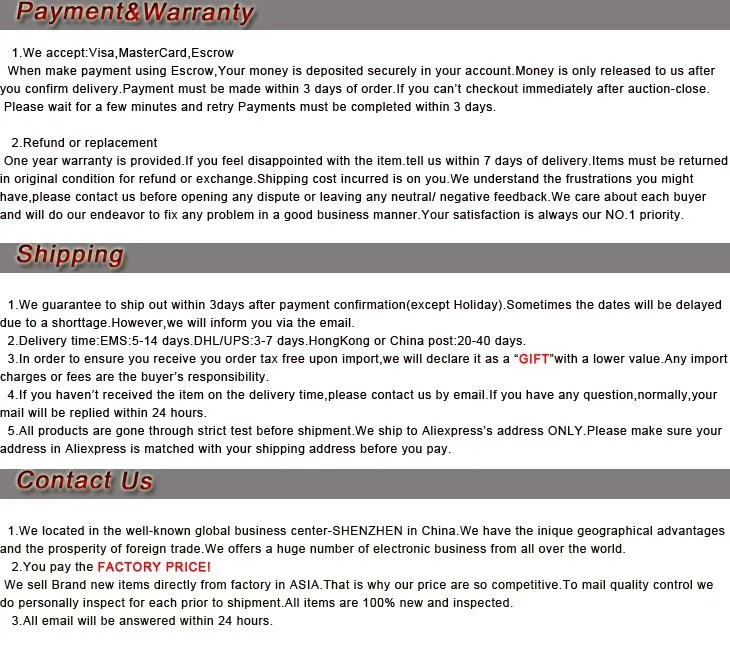 Payment&Warranty

1.We accept:Visa,MasterCard,Escrow
When make payment using Escrow,Your money is deposited securely in your account.Money is only released to us after you confirm delivery.Payment must be made within 3 days of order.If you can't checkout immediately after auction-close. Please wait for a few minutes and retry Payments must be completed within 3 days.

2.Refund or replacement
One year warranty is provided.If you feel disappointed with the item.tell us within 7 days of delivery.Items must be returned in original condition for refund or exchange.Shipping cost incurred is on you.We understand the frustrations you might have,please contact us before opening any dispute or leaving any neutral/ negative feedback.We care about each buyer and will do our endeavor to fix any problem in a good business manner.Your satisfaction is always our NO.1 priority.

Shipping

1.We guarantee to ship out within 3days after payment confirmation(except Holiday).Sometimes the dates will be delayed due to a shorttage.However,we will inform you via the email.
2.Delivery time:EMS:5-14 days.DHL/UPS:3-7 days.HongKong or China post:20-40 days.
3.In order to ensure you receive you order tax free upon import,we will declare it as a "GIFT"with a lower value.Any import charges or fees are the buyer's responsibility.
4.If you haven't received the item on the delivery time,please contact us by email.If you have any question,normally,your mail will be replied within 24 hours.
5.All products are gone through strict test before shipment.We ship to Aliexpress's address ONLY.Please make sure your address in Aliexpress is matched with your shipping address before you pay.

Contact Us

1.We located in the well-known global business center-SHENZHEN in China.We have the inique geographical advantages and the prosperity of foreign trade.We offers a huge number of electronic business from all over the world.
2.You pay the FACTORY PRICE!
We sell Brand new items directly from factory in ASIA.That is why our price are so competitive.To mail quality control we do personally inspect for each prior to shipment.All items are 100% new and inspected.
3.All email will be answered within 24 hours.